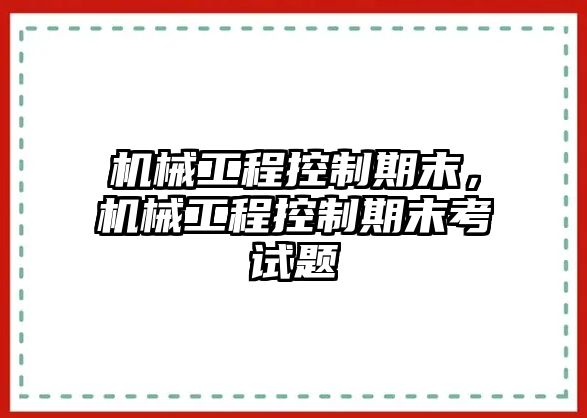 机械工程控制期末，机械工程控制期末考试题